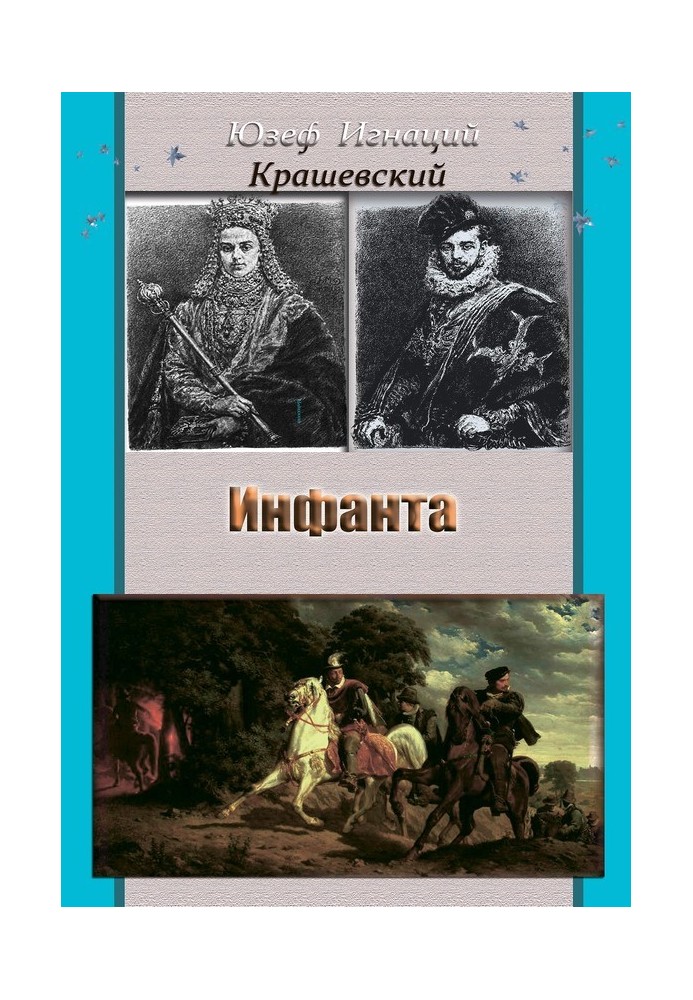 Юзеф Игнаций
Крашевский

Инфанта